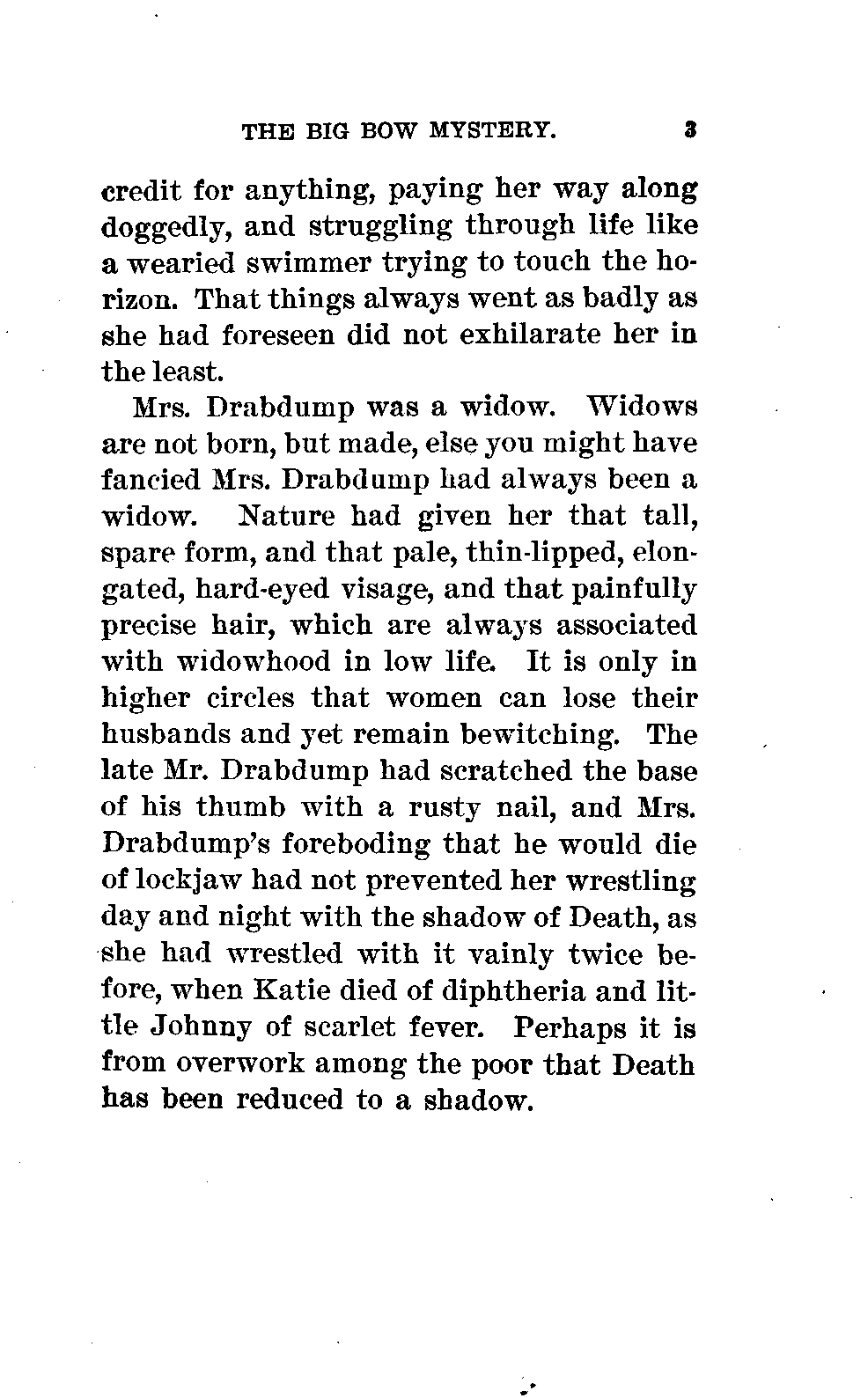 THE BIG BOW MYSTERY. 3

credit for anything, paying her way along doggedly, and struggling through life like a wearied swimmer trying to touch the horizon. That things always went as badly as she had foreseen did not exhilarate her in the least.

Mrs. Drabdump was a widow. Widows are not born, but made, else you might have fancied Mrs. Drabdump had always been a widow. Nature had given her that tall, spare form, and that pale, thin-lipped, elongated, hard-eyed visage, and that painfully precise hair, which are always associated with widowhood in low life. It is only in higher circles that women can lose their husbands and yet remain bewitching. The late Mr. Drabdump had scratched the base of his thumb with a rusty nail, and Mrs. Drabdump's foreboding that he would die of lockjaw had not prevented her wrestling day and night with the shadow of Death, as she had wrestled with it vainly twice before, when Katie died of diphtheria and little Johnny of scarlet fever. Perhaps it is from overwork among the poor that Death has been reduced to a shadow.